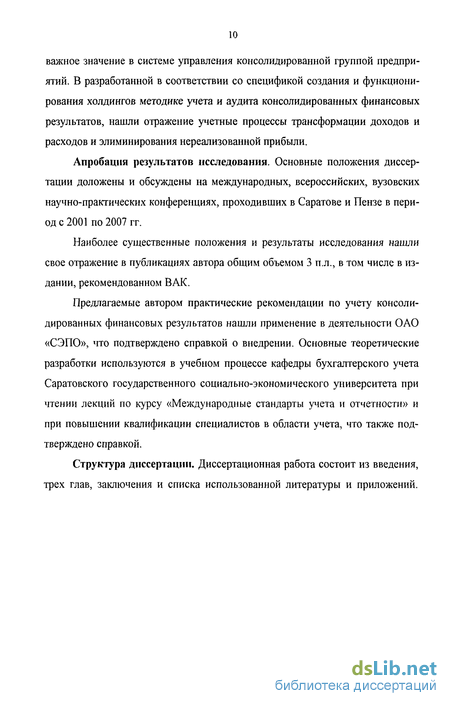 10

важное значение в системе управления консолидированной группой предприятий. В разработанной в соответствии со спецификой создания и функционирования холдингов методике учета и аудита консолидированных финансовых результатов, нашли отражение учетные процессы трансформации доходов и расходов и элиминирования нереализованной прибыли.

Апробация результатов исследования. Основные положения диссертации доложены и обсуждены на международных, всероссийских, вузовских научно-практических конференциях, проходивших в Саратове и Пензе в период с 2001 по 2007 гг.

Наиболее существенные положения и результаты исследования нашли свое отражение в публикациях автора общим объемом 3 п.л., в том числе в издании, рекомендованном ВАК.

Предлагаемые автором практические рекомендации по учету консолидированных финансовых результатов нашли применение в деятельности ОАО «СЭПО», что подтверждено справкой о внедрении. Основные теоретические разработки используются в учебном процессе кафедры бухгалтерского учета Саратовского государственного социально-экономического университета при чтении лекций по курсу «Международные стандарты учета и отчетности» и при повышении квалификации специалистов в области учета, что также подтверждено справкой.

Структура диссертации. Диссертационная работа состоит из введения, трех глав, заключения и списка использованной литературы и приложений.

dsLib.net
библиотека диссертаций